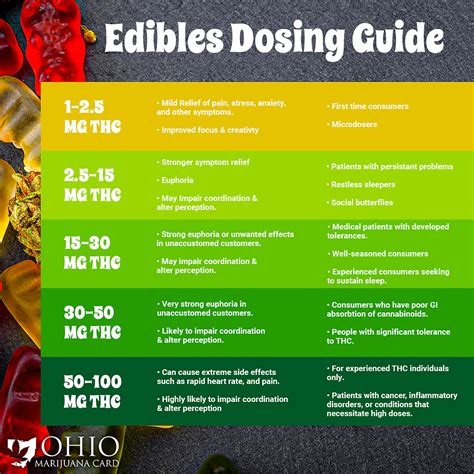 Edibles Dosing Guide

| | | |
|---|---|---|
| 1-2.5 MG THC | • Mild Relief of pain, stress, anxiety, and other symptoms. • Improved focus & creativty | • First time consumers • Microdosers |
| 2.5-15 MG THC | • Stronger symptom relief • Euphoria • May Impair coordination & alter perception. | • Patients with persistant problems • Restless sleepers • Social butterflies |
| 15-30 MG THC | • Strong euphoria or unwanted effects in unaccustomed customers. • May impair coordination & alter perception. | • Medical patients with developed tolerances. • Well-seasoned consumers • Experienced consumers seeking to sustain sleep. |
| 30-50 MG THC | • Very strong euphoria in unaccustomed customers. • Likely to impair coordination & alter perception. | • Consumers who have poor GI absorbtion of cannabinoids. • People with significant tolerance to THC. |
| 50-100 MG THC | • Can cause extreme side effects such as rapid heart rate, and pain. • Highly likely to impair coordination & alter perception | • For experienced THC individuals only. • Patients with cancer, inflammatory disorders, or conditions that necessitate high doses. |

OHIO MARIJUANA CARD